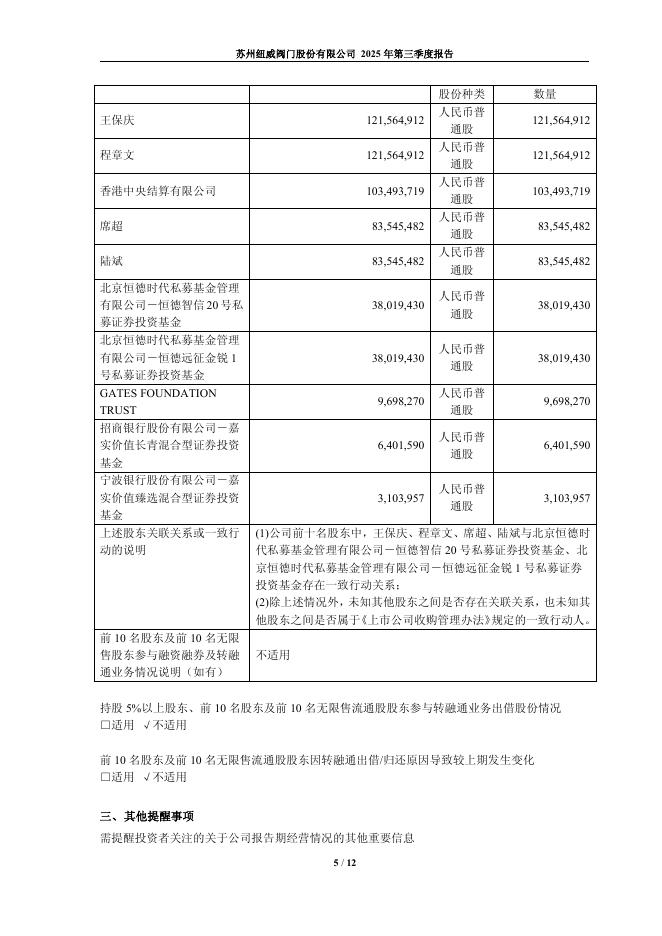 苏州纽威阀门股份有限公司 2025 年第三季度报告

| | | 股份种类 | 数量 |
|---|---|---|---|
| 王保庆 | 121,564,912 | 人民币普通股 | 121,564,912 |
| 程章文 | 121,564,912 | 人民币普通股 | 121,564,912 |
| 香港中央结算有限公司 | 103,493,719 | 人民币普通股 | 103,493,719 |
| 席超 | 83,545,482 | 人民币普通股 | 83,545,482 |
| 陆斌 | 83,545,482 | 人民币普通股 | 83,545,482 |
| 北京恒德时代私募基金管理有限公司－恒德智信 20 号私募证券投资基金 | 38,019,430 | 人民币普通股 | 38,019,430 |
| 北京恒德时代私募基金管理有限公司－恒德远征金锐 1 号私募证券投资基金 | 38,019,430 | 人民币普通股 | 38,019,430 |
| GATES FOUNDATION TRUST | 9,698,270 | 人民币普通股 | 9,698,270 |
| 招商银行股份有限公司－嘉实价值长青混合型证券投资基金 | 6,401,590 | 人民币普通股 | 6,401,590 |
| 宁波银行股份有限公司－嘉实价值臻选混合型证券投资基金 | 3,103,957 | 人民币普通股 | 3,103,957 |
| 上述股东关联关系或一致行动的说明 | (1)公司前十名股东中，王保庆、程章文、席超、陆斌与北京恒德时代私募基金管理有限公司－恒德智信 20 号私募证券投资基金、北京恒德时代私募基金管理有限公司－恒德远征金锐 1 号私募证券投资基金存在一致行动关系；(2)除上述情况外，未知其他股东之间是否存在关联关系，也未知其他股东之间是否属于《上市公司收购管理办法》规定的一致行动人。 | | |
| 前 10 名股东及前 10 名无限售股东参与融资融券及转融通业务情况说明（如有） | 不适用 | | |

持股 5%以上股东、前 10 名股东及前 10 名无限售流通股股东参与转融通业务出借股份情况
□适用 √不适用

前 10 名股东及前 10 名无限售流通股股东因转融通出借/归还原因导致较上期发生变化
□适用 √不适用

三、其他提醒事项
需提醒投资者关注的关于公司报告期经营情况的其他重要信息

5 / 12